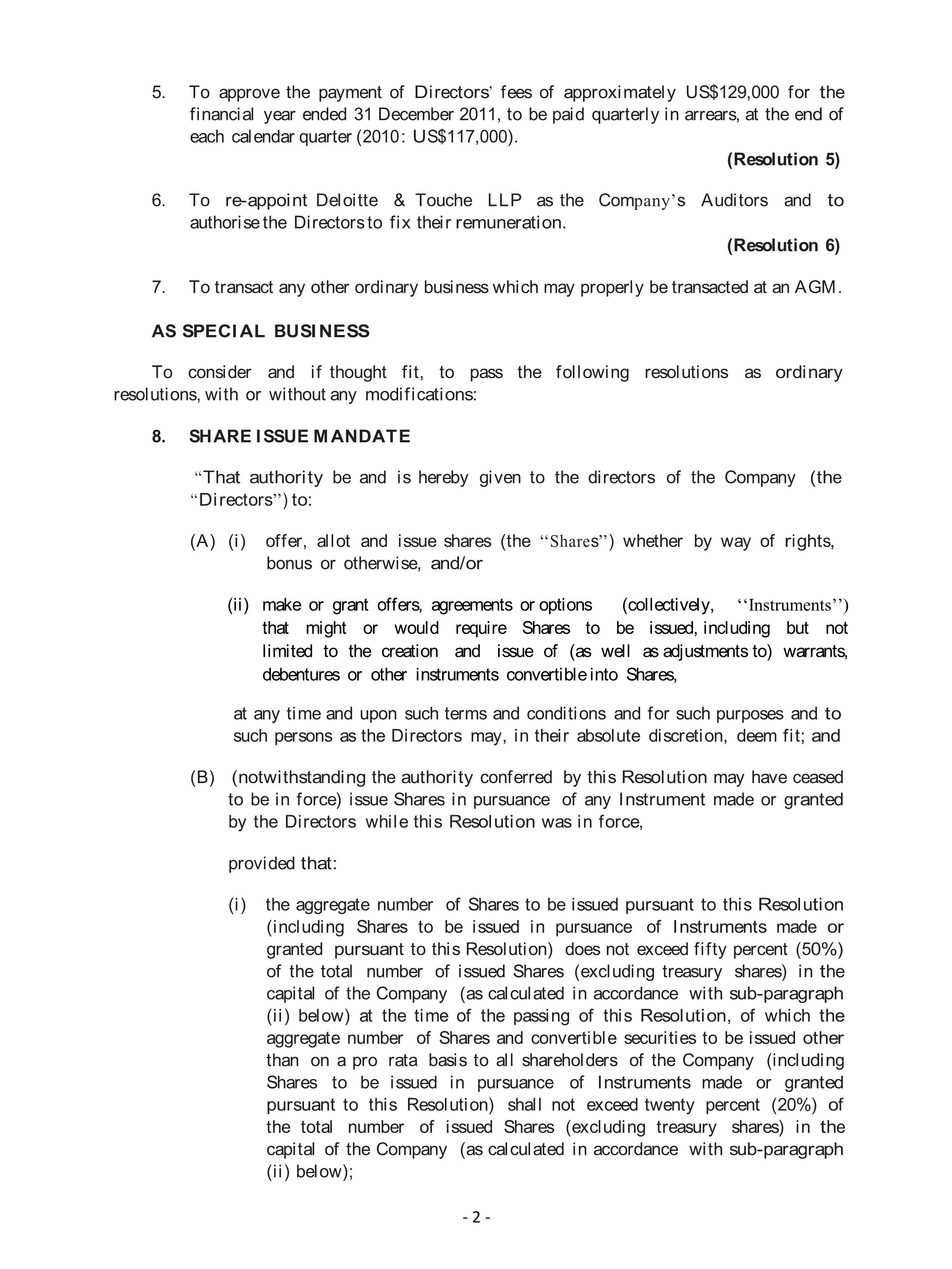 5. To approve the payment of Directors' fees of approximately US$129,000 for the financial year ended 31 December 2011, to be paid quarterly in arrears, at the end of each calendar quarter (2010: US$117,000).

(Resolution 5)

6. To re-appoint Deloitte & Touche LLP as the Company's Auditors and to authorise the Directors to fix their remuneration.

(Resolution 6)

7. To transact any other ordinary business which may properly be transacted at an AGM.

AS SPECIAL BUSINESS

To consider and if thought fit, to pass the following resolutions as ordinary resolutions, with or without any modifications:

8. SHARE ISSUE MANDATE

"That authority be and is hereby given to the directors of the Company (the "Directors") to:

(A) (i) offer, allot and issue shares (the "Shares") whether by way of rights, bonus or otherwise, and/or

(ii) make or grant offers, agreements or options (collectively, "Instruments") that might or would require Shares to be issued, including but not limited to the creation and issue of (as well as adjustments to) warrants, debentures or other instruments convertible into Shares,

at any time and upon such terms and conditions and for such purposes and to such persons as the Directors may, in their absolute discretion, deem fit; and

(B) (notwithstanding the authority conferred by this Resolution may have ceased to be in force) issue Shares in pursuance of any Instrument made or granted by the Directors while this Resolution was in force,

provided that:

(i) the aggregate number of Shares to be issued pursuant to this Resolution (including Shares to be issued in pursuance of Instruments made or granted pursuant to this Resolution) does not exceed fifty percent (50%) of the total number of issued Shares (excluding treasury shares) in the capital of the Company (as calculated in accordance with sub-paragraph (ii) below) at the time of the passing of this Resolution, of which the aggregate number of Shares and convertible securities to be issued other than on a pro rata basis to all shareholders of the Company (including Shares to be issued in pursuance of Instruments made or granted pursuant to this Resolution) shall not exceed twenty percent (20%) of the total number of issued Shares (excluding treasury shares) in the capital of the Company (as calculated in accordance with sub-paragraph (ii) below);

- 2 -